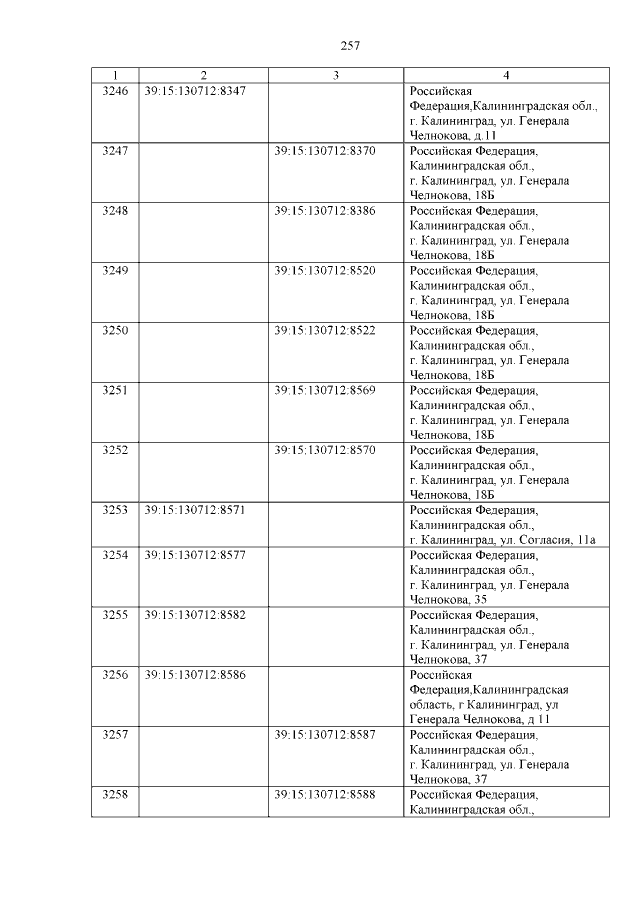 257

| 1 | 2 | 3 | 4 |
|---|---|---|---|
| 3246 | 39:15:130712:8347 | | Российская Федерация,Калининградская обл., г. Калининград, ул. Генерала Челнокова, д.11 |
| 3247 | | 39:15:130712:8370 | Российская Федерация, Калининградская обл., г. Калининград, ул. Генерала Челнокова, 18Б |
| 3248 | | 39:15:130712:8386 | Российская Федерация, Калининградская обл., г. Калининград, ул. Генерала Челнокова, 18Б |
| 3249 | | 39:15:130712:8520 | Российская Федерация, Калининградская обл., г. Калининград, ул. Генерала Челнокова, 18Б |
| 3250 | | 39:15:130712:8522 | Российская Федерация, Калининградская обл., г. Калининград, ул. Генерала Челнокова, 18Б |
| 3251 | | 39:15:130712:8569 | Российская Федерация, Калининградская обл., г. Калининград, ул. Генерала Челнокова, 18Б |
| 3252 | | 39:15:130712:8570 | Российская Федерация, Калининградская обл., г. Калининград, ул. Генерала Челнокова, 18Б |
| 3253 | 39:15:130712:8571 | | Российская Федерация, Калининградская обл., г. Калининград, ул. Согласия, 11а |
| 3254 | 39:15:130712:8577 | | Российская Федерация, Калининградская обл., г. Калининград, ул. Генерала Челнокова, 35 |
| 3255 | 39:15:130712:8582 | | Российская Федерация, Калининградская обл., г. Калининград, ул. Генерала Челнокова, 37 |
| 3256 | 39:15:130712:8586 | | Российская Федерация,Калининградская область, г Калининград, ул Генерала Челнокова, д 11 |
| 3257 | | 39:15:130712:8587 | Российская Федерация, Калининградская обл., г. Калининград, ул. Генерала Челнокова, 37 |
| 3258 | | 39:15:130712:8588 | Российская Федерация, Калининградская обл., |